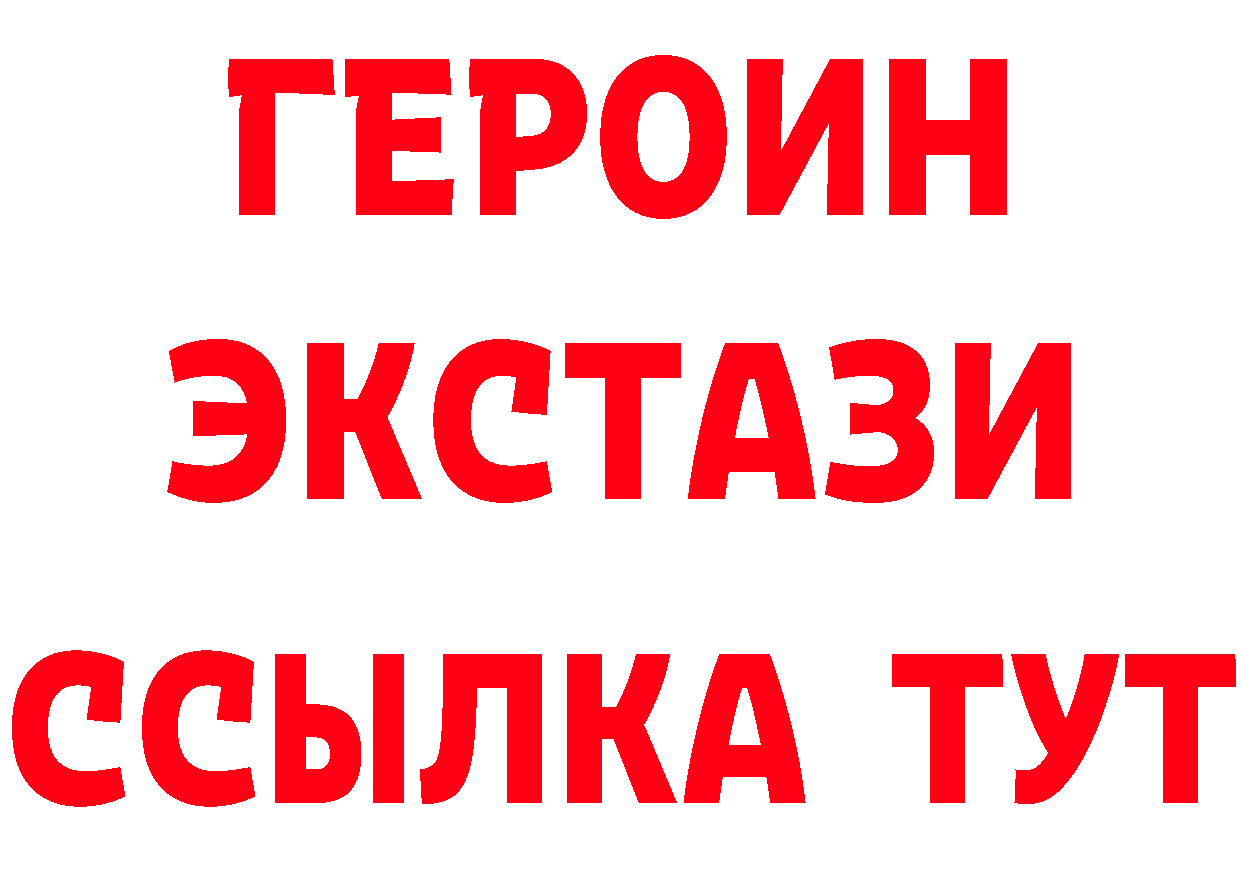 ГЕРОИН ЭКСТАЗИ ССЫЛКА ТУТ